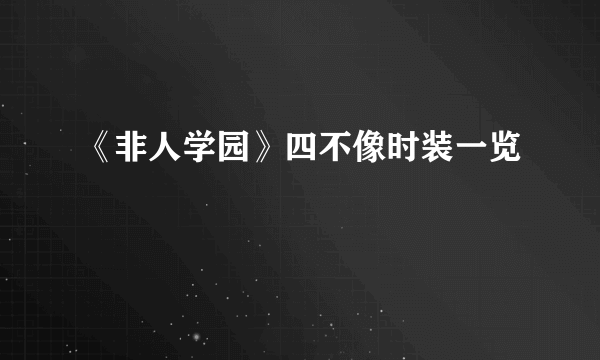 《非人学园》四不像时装一览